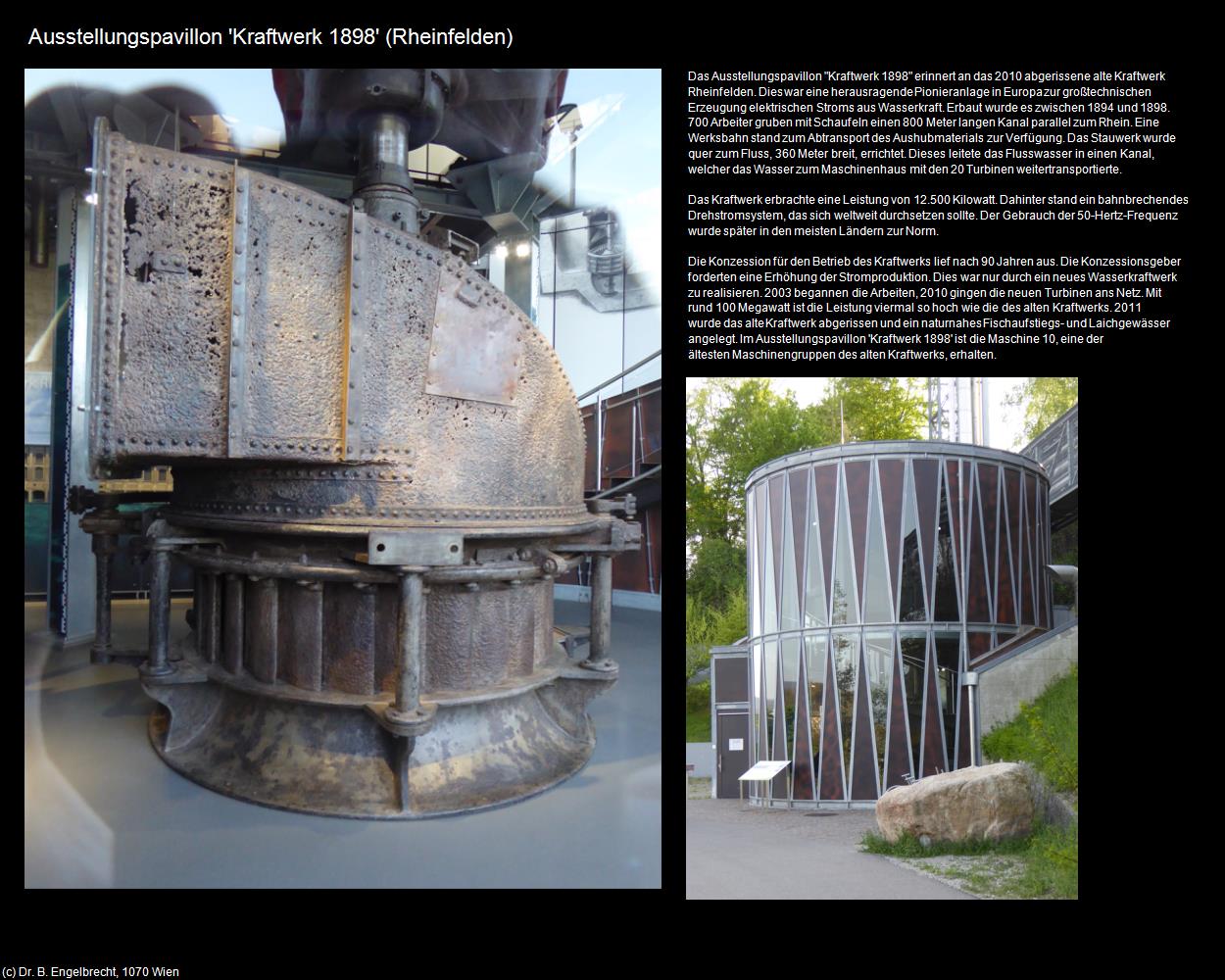 Ausstellungspavillon 'Kraftwerk 1898' (Rheinfelden)

Das Ausstellungspavillon "Kraftwerk 1898" erinnert an das 2010 abgerissene alte Kraftwerk Rheinfelden. Dies war eine herausragende Pionieranlage in Europa zur großtechnischen Erzeugung elektrischen Stroms aus Wasserkraft. Erbaut wurde es zwischen 1894 und 1898. 700 Arbeiter gruben mit Schaufeln einen 800 Meter langen Kanal parallel zum Rhein. Eine Werksbahn stand zum Abtransport des Aushubmaterials zur Verfügung. Das Stauwerk wurde quer zum Fluss, 360 Meter breit, errichtet. Dieses leitete das Flusswasser in einen Kanal, welcher das Wasser zum Maschinenhaus mit den 20 Turbinen weitertransportierte.

Das Kraftwerk erbrachte eine Leistung von 12.500 Kilowatt. Dahinter stand ein bahnbrechendes Drehstromsystem, das sich weltweit durchsetzen sollte. Der Gebrauch der 50-Hertz-Frequenz wurde später in den meisten Ländern zur Norm.

Die Konzession für den Betrieb des Kraftwerks lief nach 90 Jahren aus. Die Konzessionsgeber forderten eine Erhöhung der Stromproduktion. Dies war nur durch ein neues Wasserkraftwerk zu realisieren. 2003 begannen die Arbeiten, 2010 gingen die neuen Turbinen ans Netz. Mit rund 100 Megawatt ist die Leistung viermal so hoch wie die des alten Kraftwerks. 2011 wurde das alte Kraftwerk abgerissen und ein naturnahes Fischaufstiegs- und Laichgewässer angelegt. Im Ausstellungspavillon 'Kraftwerk 1898' ist die Maschine 10, eine der ältesten Maschinengruppen des alten Kraftwerks, erhalten.

(c) Dr. B. Engelbrecht, 1070 Wien